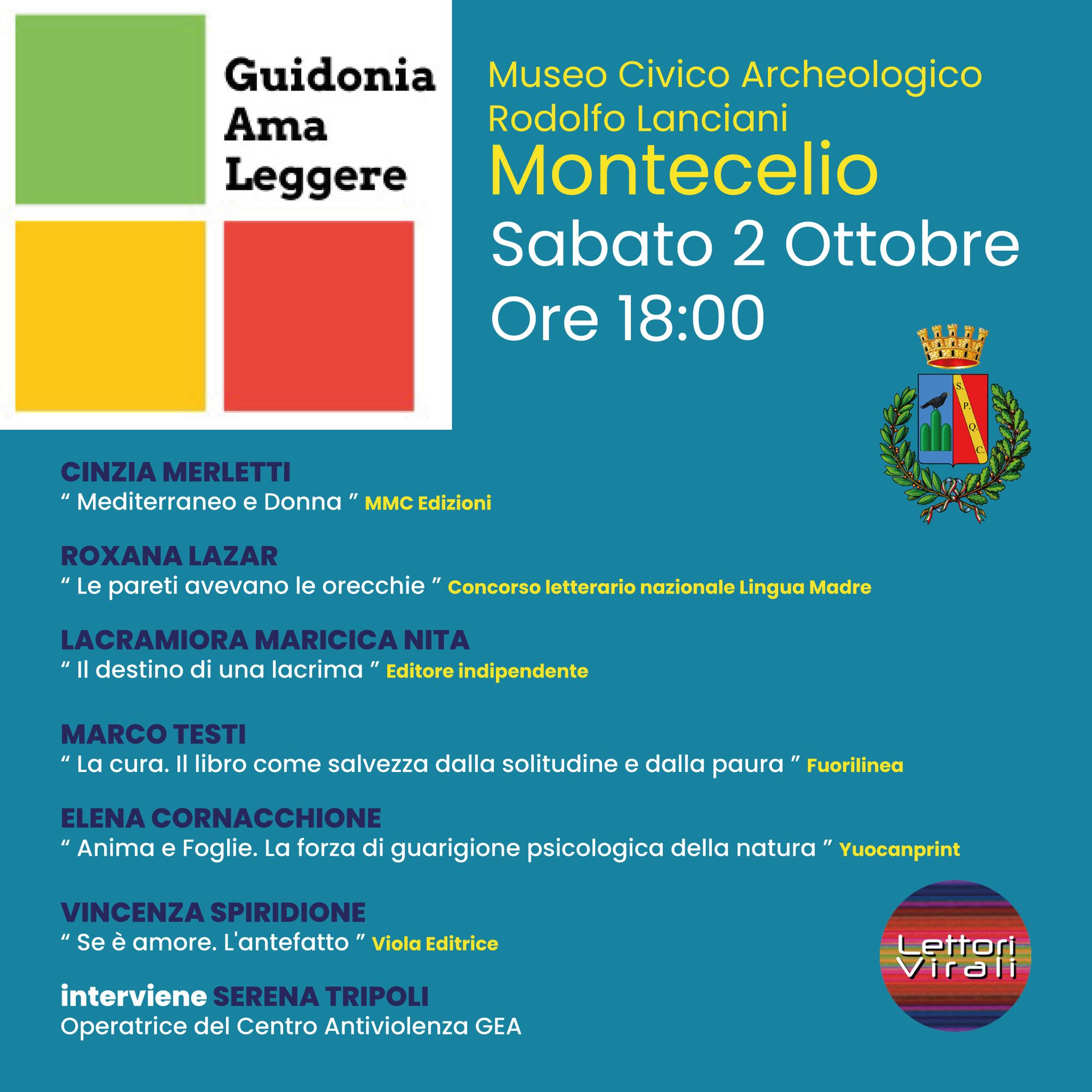 Guidonia Ama Leggere

Museo Civico Archeologico Rodolfo Lanciani
Montecelio
Sabato 2 Ottobre
Ore 18:00

S. P. Q. C.

CINZIA MERLETTI
“ Mediterraneo e Donna ” MMC Edizioni

ROXANA LAZAR
“ Le pareti avevano le orecchie ” Concorso letterario nazionale Lingua Madre

LACRAMIORA MARICICA NITA
“ Il destino di una lacrima ” Editore indipendente

MARCO TESTI
“ La cura. Il libro come salvezza dalla solitudine e dalla paura ” Fuorilinea

ELENA CORNACCHIONE
“ Anima e Foglie. La forza di guarigione psicologica della natura ” Yuocanprint

VINCENZA SPIRIDIONE
“ Se è amore. L'antefatto ” Viola Editrice

interviene SERENA TRIPOLI
Operatrice del Centro Antiviolenza GEA

Lettori Virali